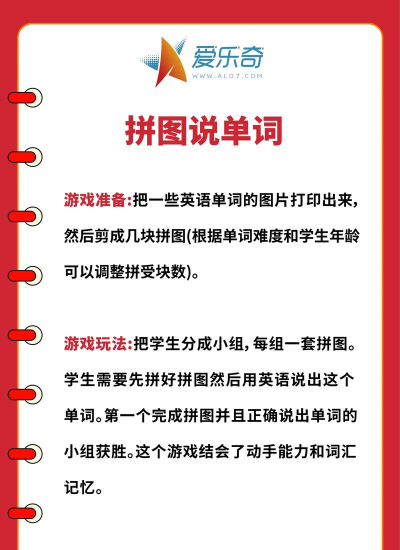 爱乐奇
WWW.ALO7.COM

拼图说单词

游戏准备:把一些英语单词的图片打印出来,然后剪成几块拼图(根据单词难度和学生年龄可以调整拼受块数)。

游戏玩法:把学生分成小组,每组一套拼图。学生需要先拼好拼图然后用英语说出这个单词。第一个完成拼图并且正确说出单词的小组获胜。这个游戏结会了动手能力和词汇记忆。